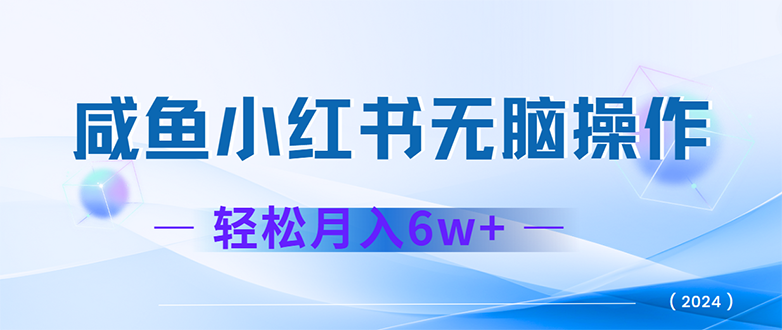 咸鱼小红书无脑操作

— 轻松月入6w+ —

（2024）